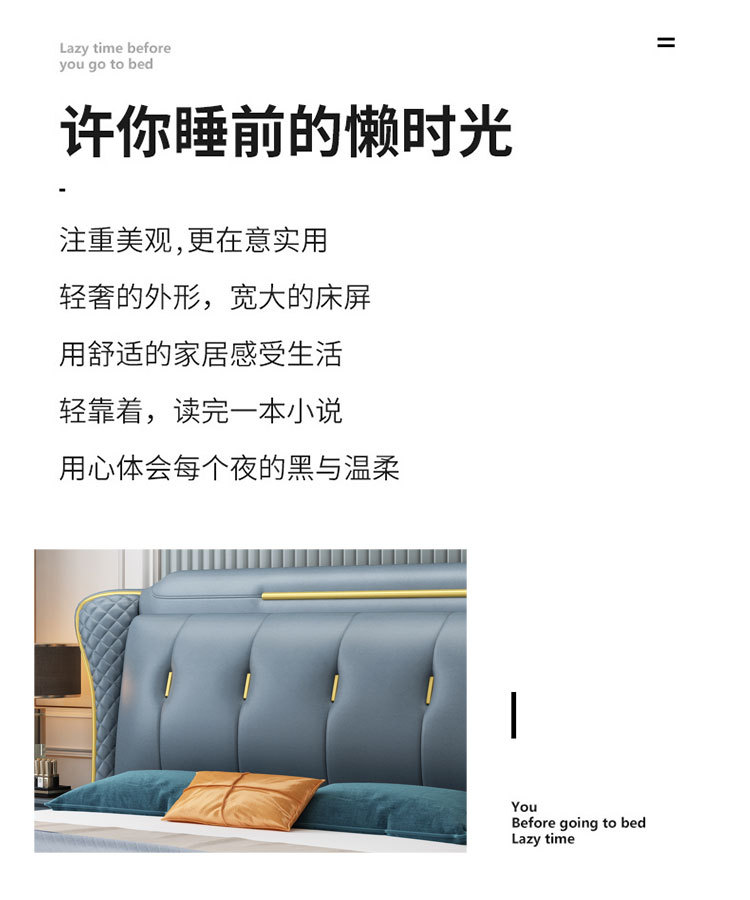 Lazy time before
you go to bed

许你睡前的懒时光

注重美观,更在意实用

轻奢的外形，宽大的床屏

用舒适的家居感受生活

轻靠着，读完一本小说

用心体会每个夜的黑与温柔

You
Before going to bed
Lazy time